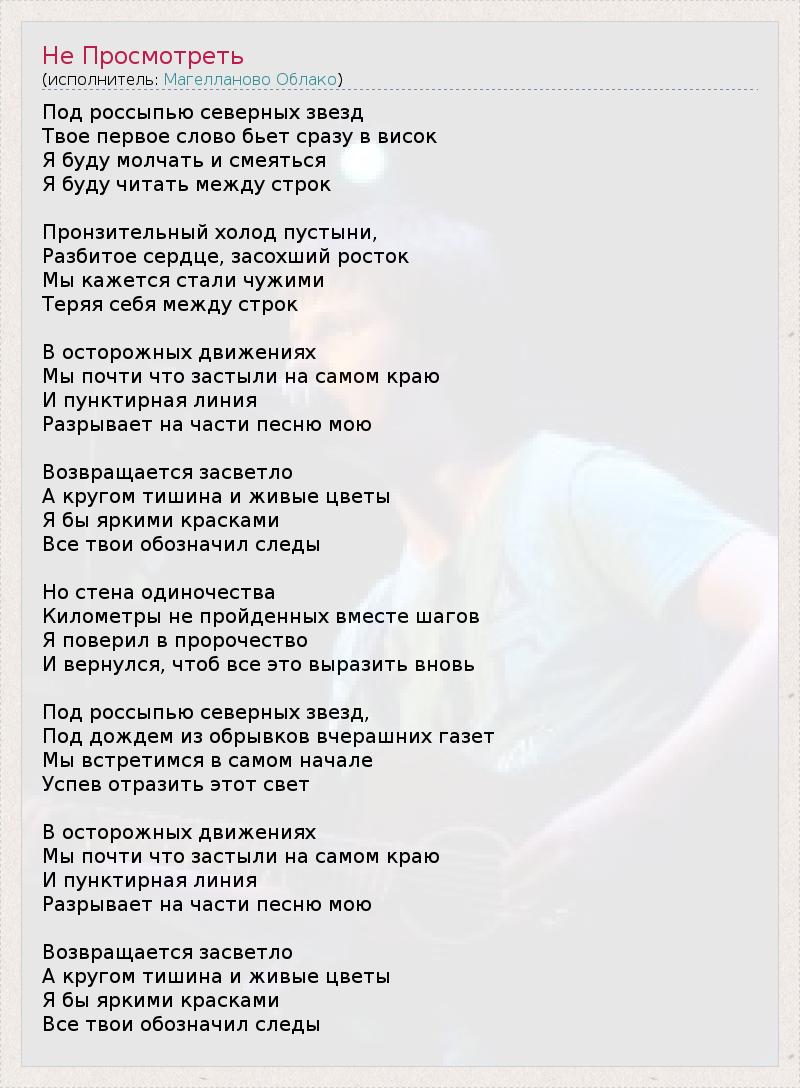 Не Просмотреть
(исполнитель: Магелланово Облако)

Под россыпью северных звезд
Твое первое слово бьет сразу в висок
Я буду молчать и смеяться
Я буду читать между строк

Пронзительный холод пустыни,
Разбитое сердце, засохший росток
Мы кажется стали чужими
Теряя себя между строк

В осторожных движениях
Мы почти что застыли на самом краю
И пунктирная линия
Разрывает на части песню мою

Возвращается засветло
А кругом тишина и живые цветы
Я бы яркими красками
Все твои обозначил следы

Но стена одиночества
Километры не пройденных вместе шагов
Я поверил в пророчество
И вернулся, чтоб все это выразить вновь

Под россыпью северных звезд,
Под дождем из обрывков вчерашних газет
Мы встретимся в самом начале
Успев отразить этот свет

В осторожных движениях
Мы почти что застыли на самом краю
И пунктирная линия
Разрывает на части песню мою

Возвращается засветло
А кругом тишина и живые цветы
Я бы яркими красками
Все твои обозначил следы